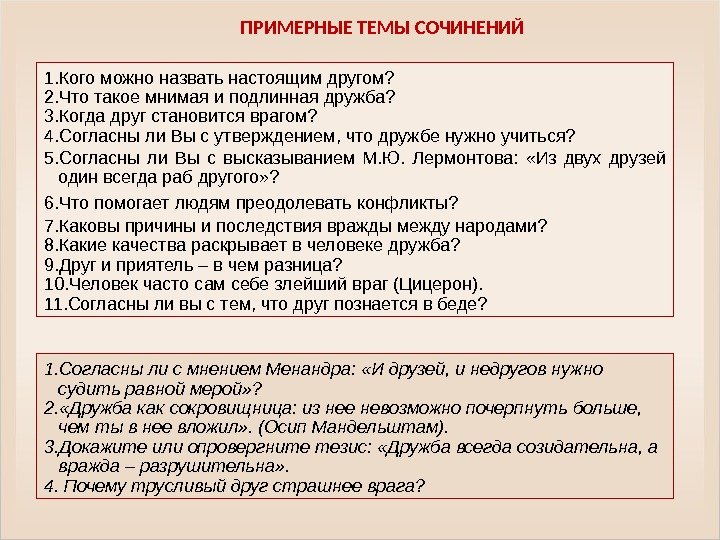 ПРИМЕРНЫЕ ТЕМЫ СОЧИНЕНИЙ

1.Кого можно назвать настоящим другом?
2.Что такое мнимая и подлинная дружба?
3.Когда друг становится врагом?
4.Согласны ли Вы с утверждением, что дружбе нужно учиться?
5.Согласны ли Вы с высказыванием М.Ю. Лермонтова: «Из двух друзей один всегда раб другого»?
6.Что помогает людям преодолевать конфликты?
7.Каковы причины и последствия вражды между народами?
8.Какие качества раскрывает в человеке дружба?
9.Друг и приятель – в чем разница?
10.Человек часто сам себе злейший враг (Цицерон).
11.Согласны ли вы с тем, что друг познается в беде?

1.Согласны ли с мнением Менандра: «И друзей, и недругов нужно судить равной мерой»?
2.«Дружба как сокровищница: из нее невозможно почерпнуть больше, чем ты в нее вложил». (Осип Мандельштам).
3.Докажите или опровергните тезис: «Дружба всегда созидательна, а вражда – разрушительна».
4. Почему трусливый друг страшнее врага?